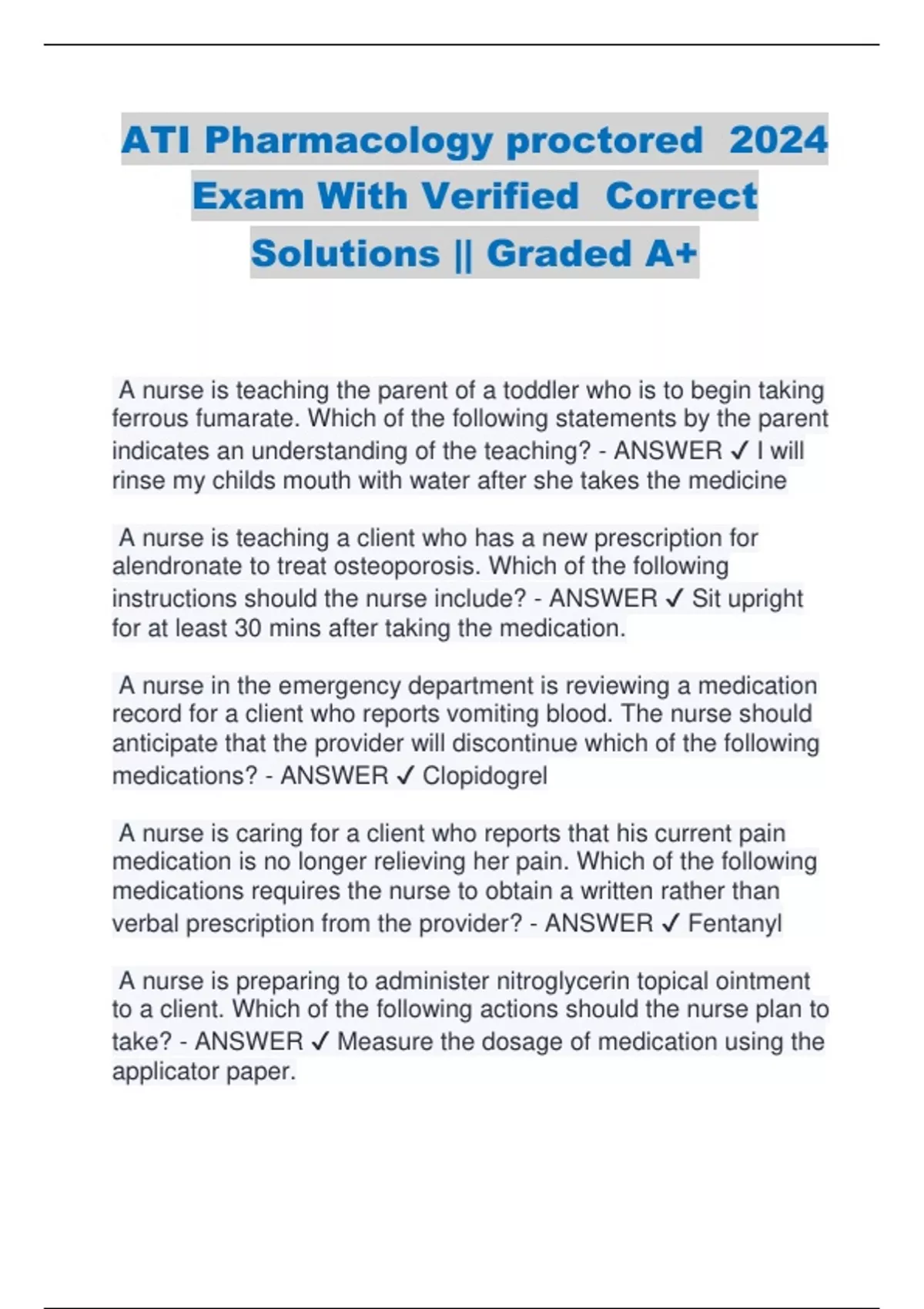 ATI Pharmacology proctored 2024 Exam With Verified Correct Solutions || Graded A+

A nurse is teaching the parent of a toddler who is to begin taking ferrous fumarate. Which of the following statements by the parent indicates an understanding of the teaching? - ANSWER ✓ I will rinse my childs mouth with water after she takes the medicine

A nurse is teaching a client who has a new prescription for alendronate to treat osteoporosis. Which of the following instructions should the nurse include? - ANSWER ✓ Sit upright for at least 30 mins after taking the medication.

A nurse in the emergency department is reviewing a medication record for a client who reports vomiting blood. The nurse should anticipate that the provider will discontinue which of the following medications? - ANSWER ✓ Clopidogrel

A nurse is caring for a client who reports that his current pain medication is no longer relieving her pain. Which of the following medications requires the nurse to obtain a written rather than verbal prescription from the provider? - ANSWER ✓ Fentanyl

A nurse is preparing to administer nitroglycerin topical ointment to a client. Which of the following actions should the nurse plan to take? - ANSWER ✓ Measure the dosage of medication using the applicator paper.